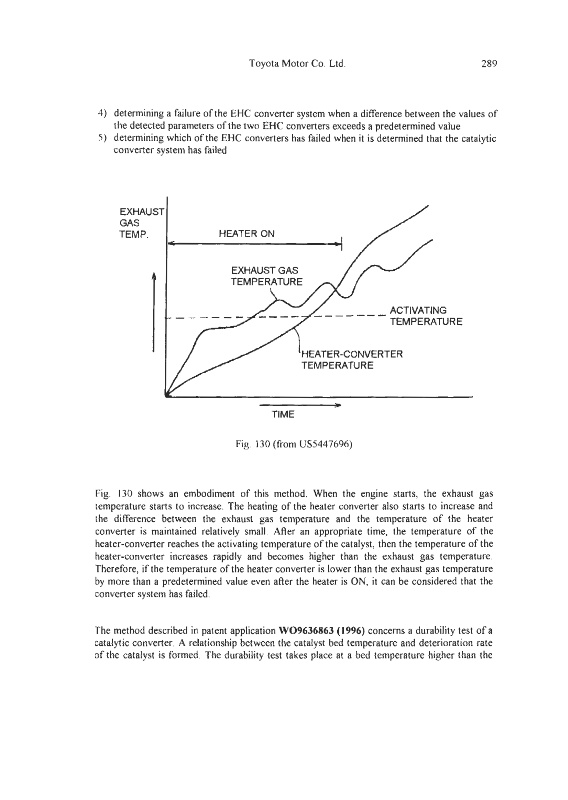 Toyota Motor Co. Ltd. 289

4) determining a failure of the EHC converter system when a difference between the values of the detected parameters of the two EHC converters exceeds a predetermined value
5) determining which of the EHC converters has failed when it is determined that the catalytic converter system has failed

EXHAUST GAS TEMP.

HEATER ON

EXHAUST GAS TEMPERATURE

ACTIVATING TEMPERATURE

HEATER-CONVERTER TEMPERATURE

TIME

Fig. 130 (from US5447696)

Fig. 130 shows an embodiment of this method. When the engine starts, the exhaust gas temperature starts to increase. The heating of the heater converter also starts to increase and the difference between the exhaust gas temperature and the temperature of the heater converter is maintained relatively small. After an appropriate time, the temperature of the heater-converter reaches the activating temperature of the catalyst, then the temperature of the heater-converter increases rapidly and becomes higher than the exhaust gas temperature. Therefore, if the temperature of the heater converter is lower than the exhaust gas temperature by more than a predetermined value even after the heater is ON, it can be considered that the converter system has failed.

The method described in patent application **WO9636863 (1996)** concerns a durability test of a catalytic converter. A relationship between the catalyst bed temperature and deterioration rate of the catalyst is formed. The durability test takes place at a bed temperature higher than the